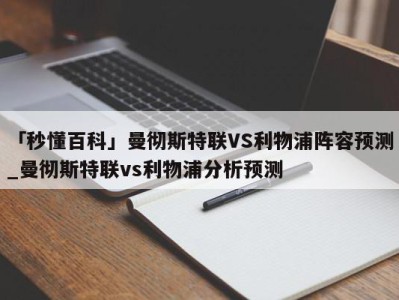 「秒懂百科」曼彻斯特联VS利物浦阵容预测_曼彻斯特联vs利物浦分析预测